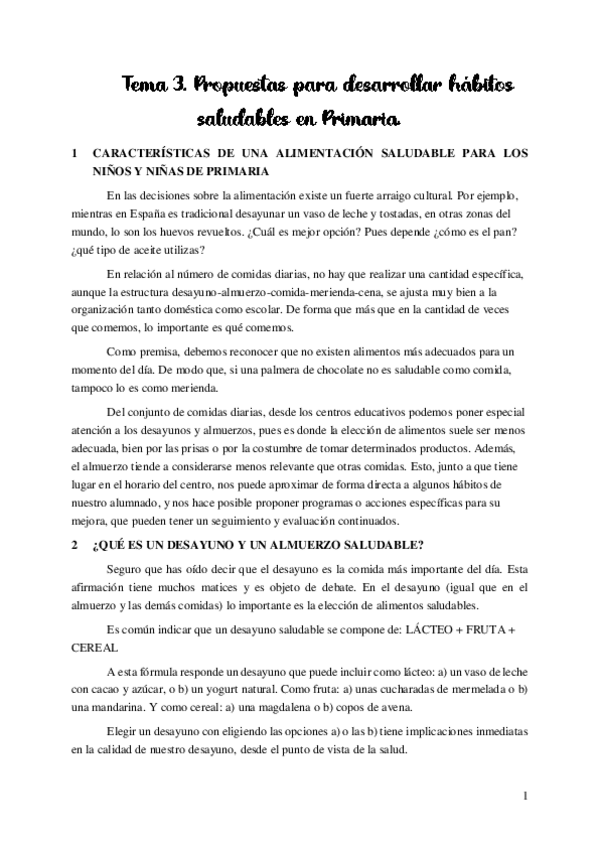 Tema 3. Propuestas para desarrollar hábitos saludables en Primaria.

1 CARACTERÍSTICAS DE UNA ALIMENTACIÓN SALUDABLE PARA LOS NIÑOS Y NIÑAS DE PRIMARIA

En las decisiones sobre la alimentación existe un fuerte arraigo cultural. Por ejemplo, mientras en España es tradicional desayunar un vaso de leche y tostadas, en otras zonas del mundo, lo son los huevos revueltos. ¿Cuál es mejor opción? Pues depende ¿cómo es el pan? ¿qué tipo de aceite utilizas?

En relación al número de comidas diarias, no hay que realizar una cantidad específica, aunque la estructura desayuno-almuerzo-comida-merienda-cena, se ajusta muy bien a la organización tanto doméstica como escolar. De forma que más que en la cantidad de veces que comemos, lo importante es qué comemos.

Como premisa, debemos reconocer que no existen alimentos más adecuados para un momento del día. De modo que, si una palmera de chocolate no es saludable como comida, tampoco lo es como merienda.

Del conjunto de comidas diarias, desde los centros educativos podemos poner especial atención a los desayunos y almuerzos, pues es donde la elección de alimentos suele ser menos adecuada, bien por las prisas o por la costumbre de tomar determinados productos. Además, el almuerzo tiende a considerarse menos relevante que otras comidas. Esto, junto a que tiene lugar en el horario del centro, nos puede aproximar de forma directa a algunos hábitos de nuestro alumnado, y nos hace posible proponer programas o acciones específicas para su mejora, que pueden tener un seguimiento y evaluación continuados.

2 ¿QUÉ ES UN DESAYUNO Y UN ALMUERZO SALUDABLE?

Seguro que has oído decir que el desayuno es la comida más importante del día. Esta afirmación tiene muchos matices y es objeto de debate. En el desayuno (igual que en el almuerzo y las demás comidas) lo importante es la elección de alimentos saludables.

Es común indicar que un desayuno saludable se compone de: LÁCTEO + FRUTA + CEREAL

A esta fórmula responde un desayuno que puede incluir como lácteo: a) un vaso de leche con cacao y azúcar, o b) un yogurt natural. Como fruta: a) unas cucharadas de mermelada o b) una mandarina. Y como cereal: a) una magdalena o b) copos de avena.

Elegir un desayuno con eligiendo las opciones a) o las b) tiene implicaciones inmediatas en la calidad de nuestro desayuno, desde el punto de vista de la salud.

1